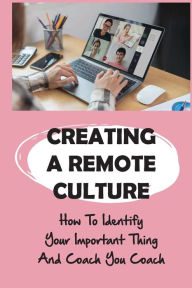 CREATING A REMOTE CULTURE

How To Identify Your Important Thing And Coach You Coach